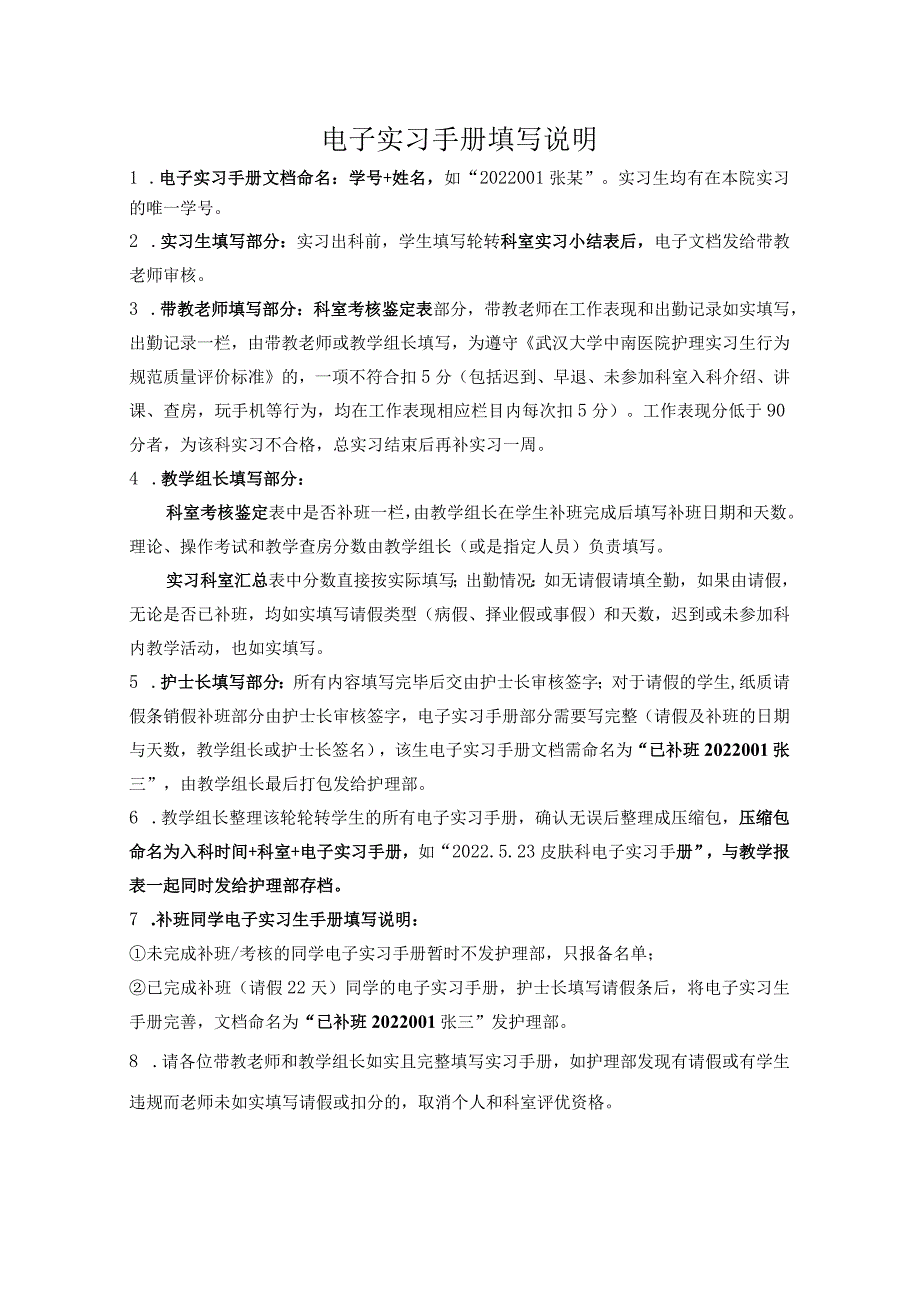 电子实习手册填写说明

1．电子实习手册文档命名：学号+姓名，如“2022001 张某”。实习生均有在本院实习的唯一学号。

2．实习生填写部分：实习出科前，学生填写轮转科室实习小结表后，电子文档发给带教老师审核。

3．带教老师填写部分：科室考核鉴定表部分，带教老师在工作表现和出勤记录如实填写，出勤记录一栏，由带教老师或教学组长填写，为遵守《武汉大学中南医院护理实习生行为规范质量评价标准》的，一项不符合扣 5 分（包括迟到、早退、未参加科室入科介绍、讲课、查房，玩手机等行为，均在工作表现相应栏目内每次扣 5 分）。工作表现分低于 90 分者，为该科实习不合格，总实习结束后再补实习一周。

4．教学组长填写部分：

科室考核鉴定表中是否补班一栏，由教学组长在学生补班完成后填写补班日期和天数。理论、操作考试和教学查房分数由教学组长（或是指定人员）负责填写。

实习科室汇总表中分数直接按实际填写；出勤情况：如无请假请填全勤，如果由请假，无论是否已补班，均如实填写请假类型（病假、择业假或事假）和天数，迟到或未参加科内教学活动，也如实填写。

5．护士长填写部分：所有内容填写完毕后交由护士长审核签字；对于请假的学生，纸质请假条销假补班部分由护士长审核签字，电子实习手册部分需要写完整（请假及补班的日期与天数，教学组长或护士长签名），该生电子实习手册文档需命名为“已补班 2022001 张三”，由教学组长最后打包发给护理部。

6．教学组长整理该轮轮转学生的所有电子实习手册，确认无误后整理成压缩包，压缩包命名为入科时间+科室+电子实习手册，如“2022.5.23 皮肤科电子实习手册”，与教学报表一起同时发给护理部存档。

7．补班同学电子实习生手册填写说明：

①未完成补班/考核的同学电子实习手册暂时不发护理部，只报备名单；

②已完成补班（请假 22 天）同学的电子实习手册，护士长填写请假条后，将电子实习生手册完善，文档命名为“已补班 2022001 张三”发护理部。

8．请各位带教老师和教学组长如实且完整填写实习手册，如护理部发现有请假或有学生违规而老师未如实填写请假或扣分的，取消个人和科室评优资格。